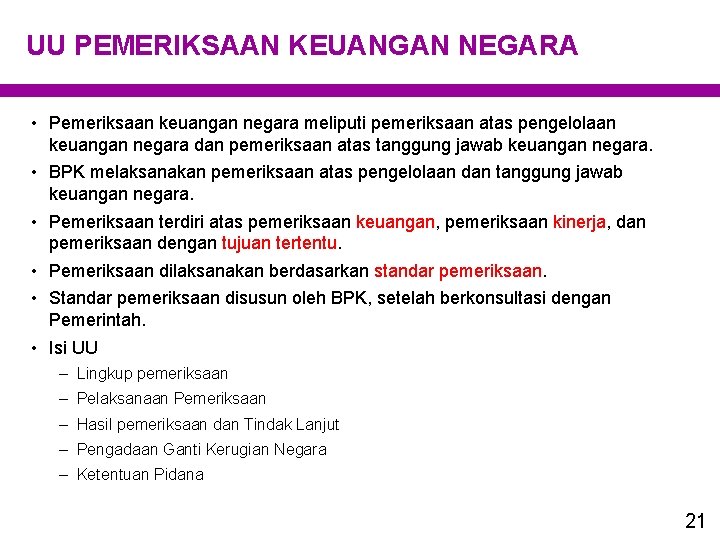 UU PEMERIKSAAN KEUANGAN NEGARA

• Pemeriksaan keuangan negara meliputi pemeriksaan atas pengelolaan keuangan negara dan pemeriksaan atas tanggung jawab keuangan negara.

• BPK melaksanakan pemeriksaan atas pengelolaan dan tanggung jawab keuangan negara.

• Pemeriksaan terdiri atas pemeriksaan keuangan, pemeriksaan kinerja, dan pemeriksaan dengan tujuan tertentu.

• Pemeriksaan dilaksanakan berdasarkan standar pemeriksaan.

• Standar pemeriksaan disusun oleh BPK, setelah berkonsultasi dengan Pemerintah.

• Isi UU
– Lingkup pemeriksaan
– Pelaksanaan Pemeriksaan
– Hasil pemeriksaan dan Tindak Lanjut
– Pengadaan Ganti Kerugian Negara
– Ketentuan Pidana

21